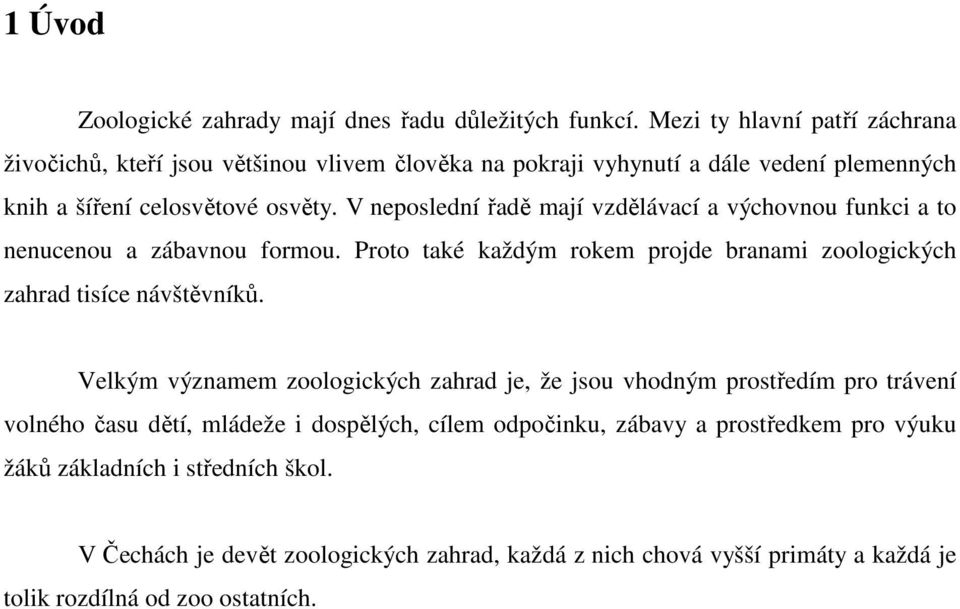 1 Úvod

Zoologické zahrady mají dnes řadu důležitých funkcí. Mezi ty hlavní patří záchrana živočichů, kteří jsou většinou vlivem člověka na pokraji vyhynutí a dále vedení plemenných knih a šíření celosvětové osvěty. V neposlední řadě mají vzdělávací a výchovnou funkci a to nenucenou a zábavnou formou. Proto také každým rokem projde branami zoologických zahrad tisíce návštěvníků.

Velkým významem zoologických zahrad je, že jsou vhodným prostředím pro trávení volného času dětí, mládeže i dospělých, cílem odpočinku, zábavy a prostředkem pro výuku žáků základních i středních škol.

V Čechách je devět zoologických zahrad, každá z nich chová vyšší primáty a každá je tolik rozdílná od zoo ostatních.